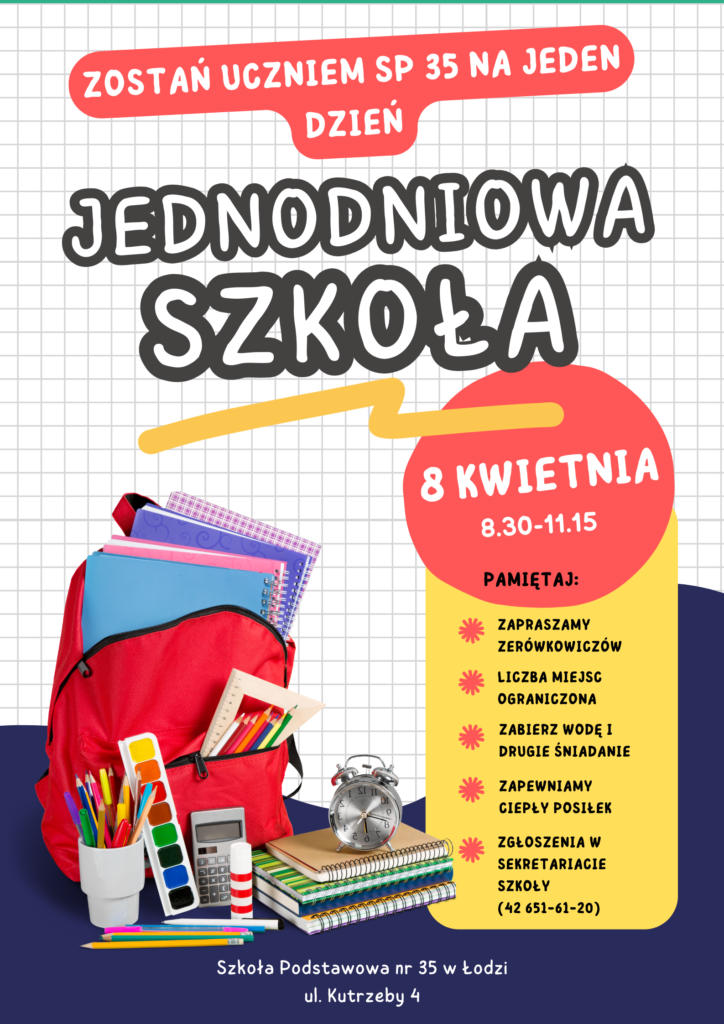 ZOSTAŃ UCZNIEM SP 35 NA JEDEN DZIEŃ

JEDNODNIOWA SZKOŁA

8 KWIETNIA
8.30-11.15

PAMIĘTAJ:

ZAPRASZAMY ZERÓWKOWICZÓW

LICZBA MIEJSC OGRANICZONA

ZABIERZ WODĘ I DRUGIE ŚNIADANIE

ZAPEWNIAMY CIEPŁY POSIŁEK

ZGŁOSZENIA W SEKRETARIACIE SZKOŁY (42 651-61-20)

Szkoła Podstawowa nr 35 w Łodzi
ul. Kutrzeby 4